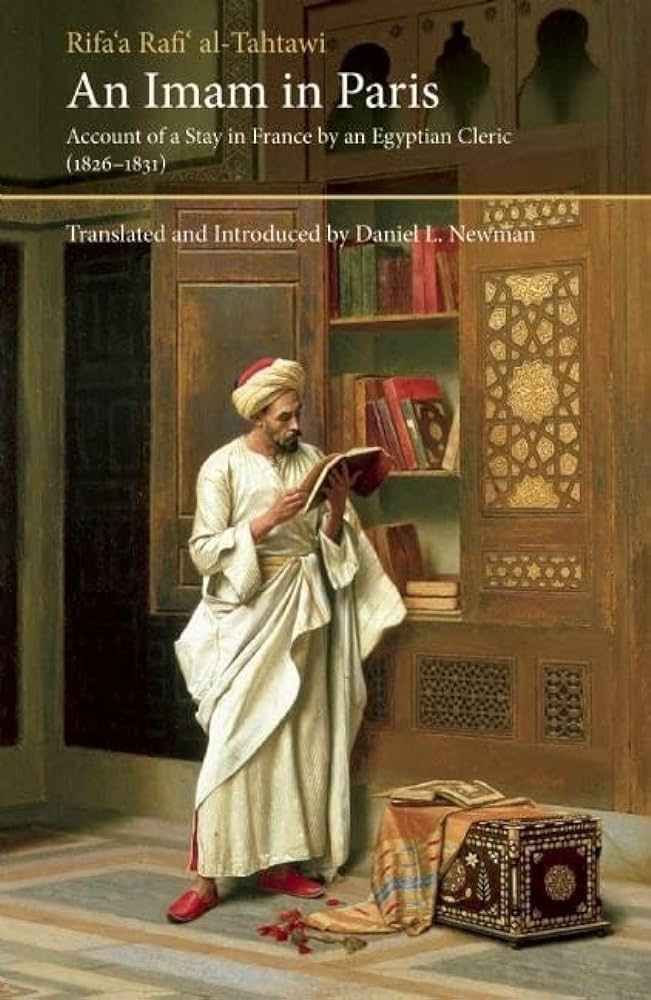 Rifa'a Rafi' al-Tahtawi

An Imam in Paris

Account of a Stay in France by an Egyptian Cleric (1826–1831)

Translated and Introduced by Daniel L. Newman